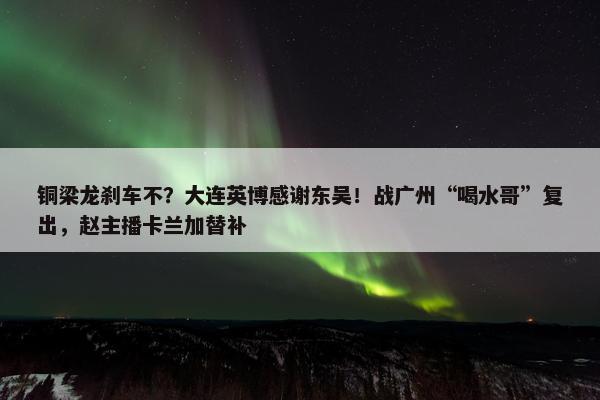 铜梁龙刹车不？大连英博感谢东吴！战广州“喝水哥”复出，赵主播卡兰加替补